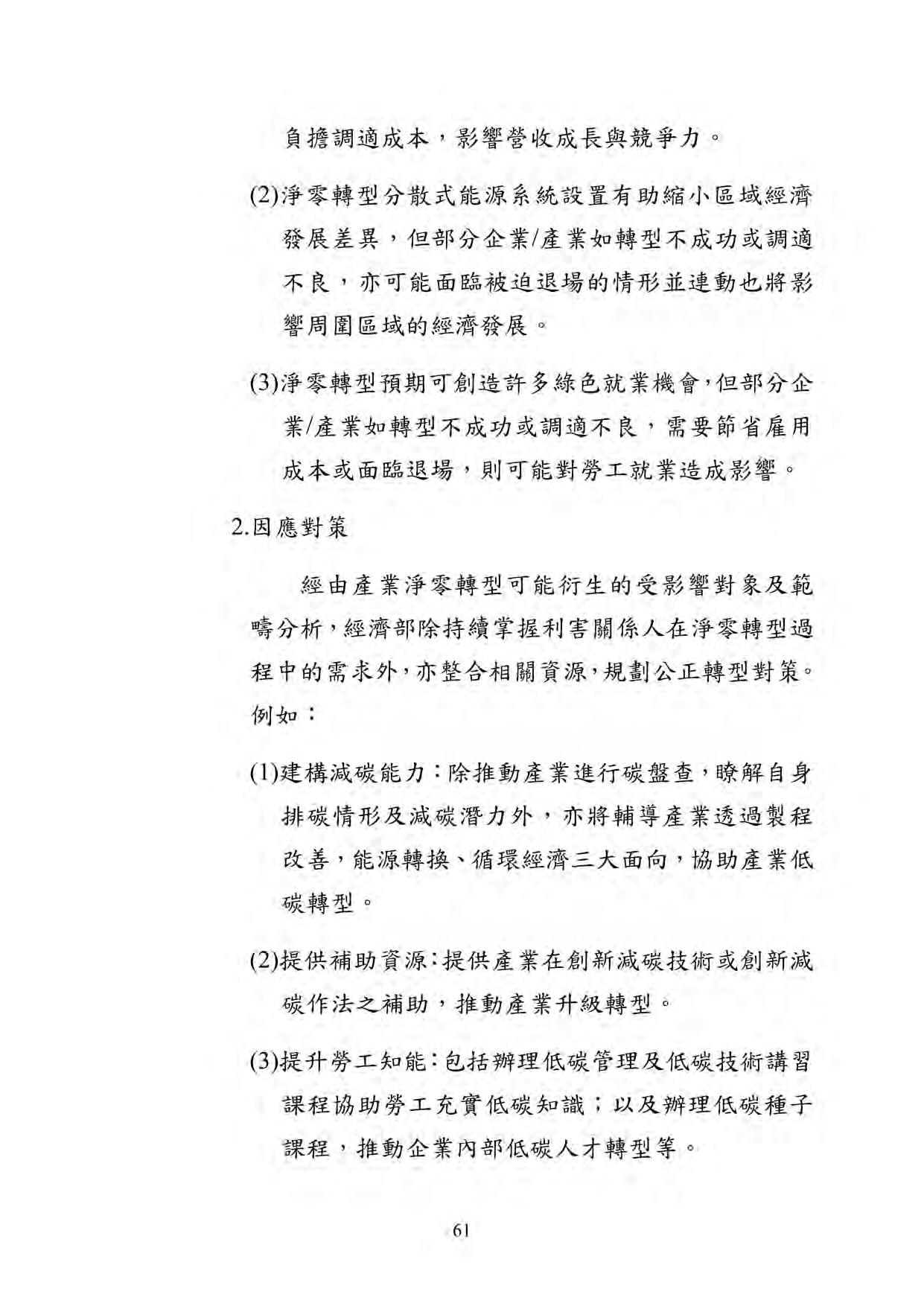 負擔調適成本，影響營收成長與競爭力。

(2)淨零轉型分散式能源系統設置有助縮小區域經濟發展差異，但部分企業/產業如轉型不成功或調適不良，亦可能面臨被迫退場的情形並連動也將影響周圍區域的經濟發展。

(3)淨零轉型預期可創造許多綠色就業機會，但部分企業/產業如轉型不成功或調適不良，需要節省雇用成本或面臨退場，則可能對勞工就業造成影響。

2.因應對策

經由產業淨零轉型可能衍生的受影響對象及範疇分析，經濟部除持續掌握利害關係人在淨零轉型過程中的需求外，亦整合相關資源，規劃公正轉型對策。例如：

(1)建構減碳能力：除推動產業進行碳盤查，瞭解自身排碳情形及減碳潛力外，亦將輔導產業透過製程改善，能源轉換、循環經濟三大面向，協助產業低碳轉型。

(2)提供補助資源：提供產業在創新減碳技術或創新減碳作法之補助，推動產業升級轉型。

(3)提升勞工知能：包括辦理低碳管理及低碳技術講習課程協助勞工充實低碳知識；以及辦理低碳種子課程，推動企業內部低碳人才轉型等。

61